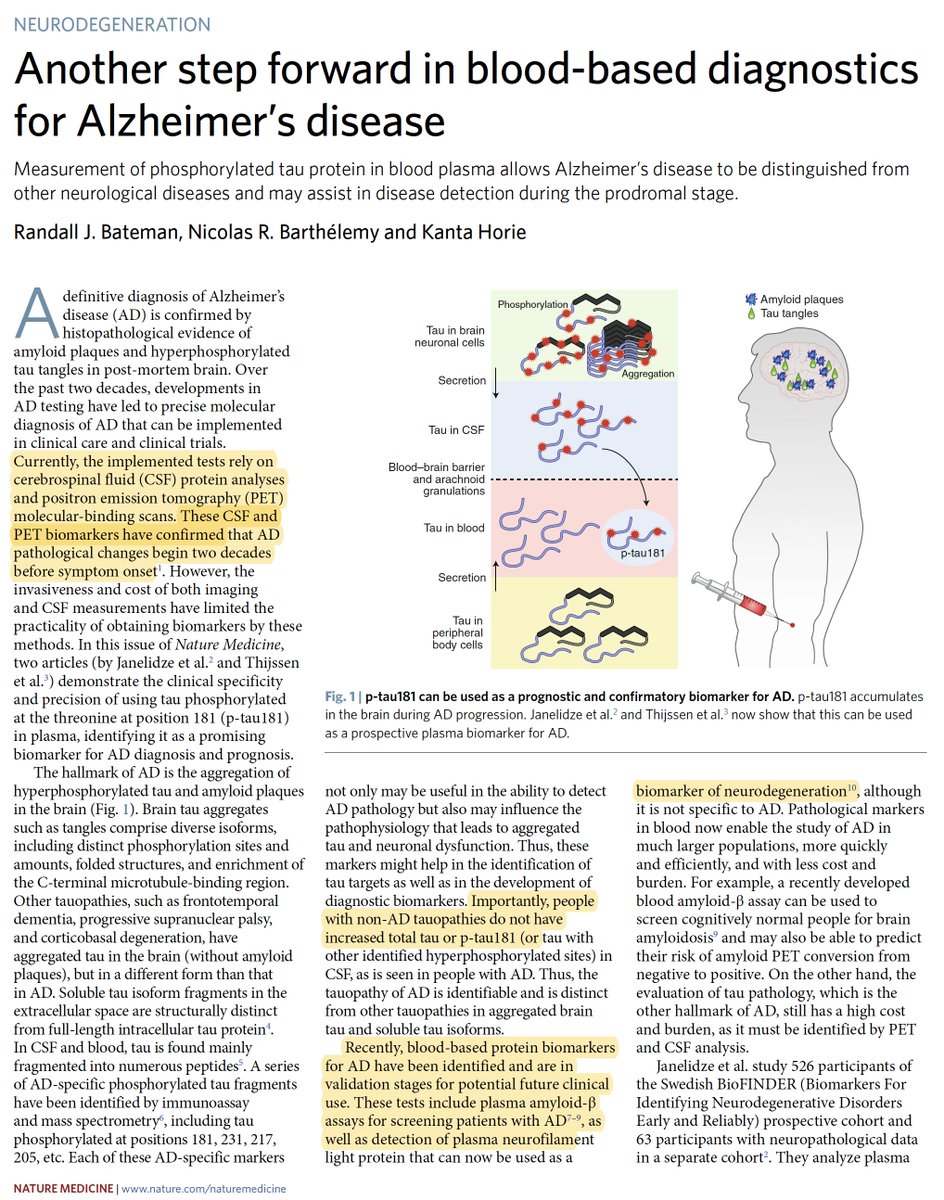 NEURODEGENERATION

Another step forward in blood-based diagnostics for Alzheimer's disease

Measurement of phosphorylated tau protein in blood plasma allows Alzheimer's disease to be distinguished from other neurological diseases and may assist in disease detection during the prodromal stage.

Randall J. Bateman, Nicolas R. Barthélemy and Kanta Horie

A definitive diagnosis of Alzheimer's disease (AD) is confirmed by histopathological evidence of amyloid plaques and hyperphosphorylated tau tangles in post-mortem brain. Over the past two decades, developments in AD testing have led to precise molecular diagnosis of AD that can be implemented in clinical care and clinical trials. Currently, the implemented tests rely on cerebrospinal fluid (CSF) protein analyses and positron emission tomography (PET) molecular-binding scans. These CSF and PET biomarkers have confirmed that AD pathological changes begin two decades before symptom onset$^1$. However, the invasiveness and cost of both imaging and CSF measurements have limited the practicality of obtaining biomarkers by these methods. In this issue of Nature Medicine, two articles (by Janelidze et al.$^2$ and Thijssen et al.$^3$) demonstrate the clinical specificity and precision of using tau phosphorylated at the threonine at position 181 (p-tau181) in plasma, identifying it as a promising biomarker for AD diagnosis and prognosis.

The hallmark of AD is the aggregation of hyperphosphorylated tau and amyloid plaques in the brain (Fig. 1). Brain tau aggregates such as tangles comprise diverse isoforms, including distinct phosphorylation sites and amounts, folded structures, and enrichment of the C-terminal microtubule-binding region. Other tauopathies, such as frontotemporal dementia, progressive supranuclear palsy, and corticobasal degeneration, have aggregated tau in the brain (without amyloid plaques), but in a different form than that in AD. Soluble tau isoform fragments in the extracellular space are structurally distinct from full-length intracellular tau protein$^4$. In CSF and blood, tau is found mainly fragmented into numerous peptides$^5$. A series of AD-specific phosphorylated tau fragments have been identified by immunoassay and mass spectrometry$^6$, including tau phosphorylated at positions 181, 231, 217, 205, etc. Each of these AD-specific markers

Phosphorylation
Tau in brain neuronal cells
Aggregation
Secretion
Tau in CSF
Blood–brain barrier and arachnoid granulations
Tau in blood
p-tau181
Secretion
Tau in peripheral body cells
Amyloid plaques
Tau tangles

Fig. 1 | p-tau181 can be used as a prognostic and confirmatory biomarker for AD. p-tau181 accumulates in the brain during AD progression. Janelidze et al.$^2$ and Thijssen et al.$^3$ now show that this can be used as a prospective plasma biomarker for AD.

not only may be useful in the ability to detect AD pathology but also may influence the pathophysiology that leads to aggregated tau and neuronal dysfunction. Thus, these markers might help in the identification of tau targets as well as in the development of diagnostic biomarkers. Importantly, people with non-AD tauopathies do not have increased total tau or p-tau181 (or tau with other identified hyperphosphorylated sites) in CSF, as is seen in people with AD. Thus, the tauopathy of AD is identifiable and is distinct from other tauopathies in aggregated brain tau and soluble tau isoforms.

Recently, blood-based protein biomarkers for AD have been identified and are in validation stages for potential future clinical use. These tests include plasma amyloid-β assays for screening patients with AD$^{7-9}$, as well as detection of plasma neurofilament light protein that can now be used as a biomarker of neurodegeneration$^{10}$, although it is not specific to AD. Pathological markers in blood now enable the study of AD in much larger populations, more quickly and efficiently, and with less cost and burden. For example, a recently developed blood amyloid-β assay can be used to screen cognitively normal people for brain amyloidosis$^9$ and may also be able to predict their risk of amyloid PET conversion from negative to positive. On the other hand, the evaluation of tau pathology, which is the other hallmark of AD, still has a high cost and burden, as it must be identified by PET and CSF analysis.

Janelidze et al. study 526 participants of the Swedish BioFINDER (Biomarkers For Identifying Neurodegenerative Disorders Early and Reliably) prospective cohort and 63 participants with neuropathological data in a separate cohort$^2$. They analyze plasma

NATURE MEDICINE | www.nature.com/naturemedicine